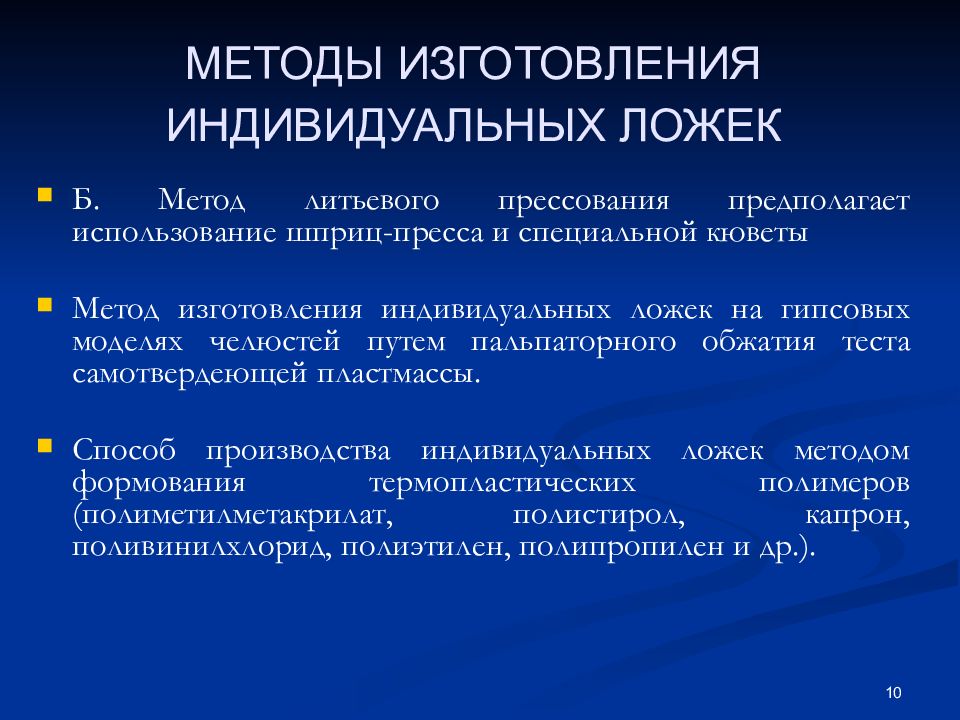 МЕТОДЫ ИЗГОТОВЛЕНИЯ ИНДИВИДУАЛЬНЫХ ЛОЖЕК

Б. Метод литьевого прессования предполагает использование шприц-пресса и специальной кюветы

Метод изготовления индивидуальных ложек на гипсовых моделях челюстей путем пальпаторного обжатия теста самотвердеющей пластмассы.

Способ производства индивидуальных ложек методом формования термопластических полимеров (полиметилметакрилат, полистирол, капрон, поливинилхлорид, полиэтилен, полипропилен и др.).

10